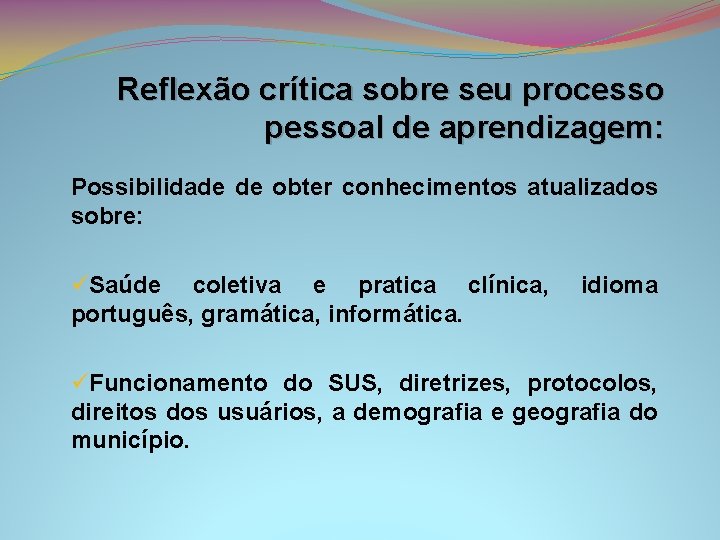 Reflexão crítica sobre seu processo pessoal de aprendizagem:

Possibilidade de obter conhecimentos atualizados sobre:

✓Saúde coletiva e pratica clínica, idioma português, gramática, informática.

✓Funcionamento do SUS, diretrizes, protocolos, direitos dos usuários, a demografia e geografia do município.